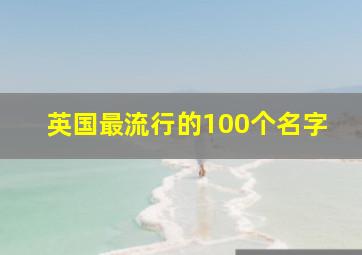 英国最流行的100个名字